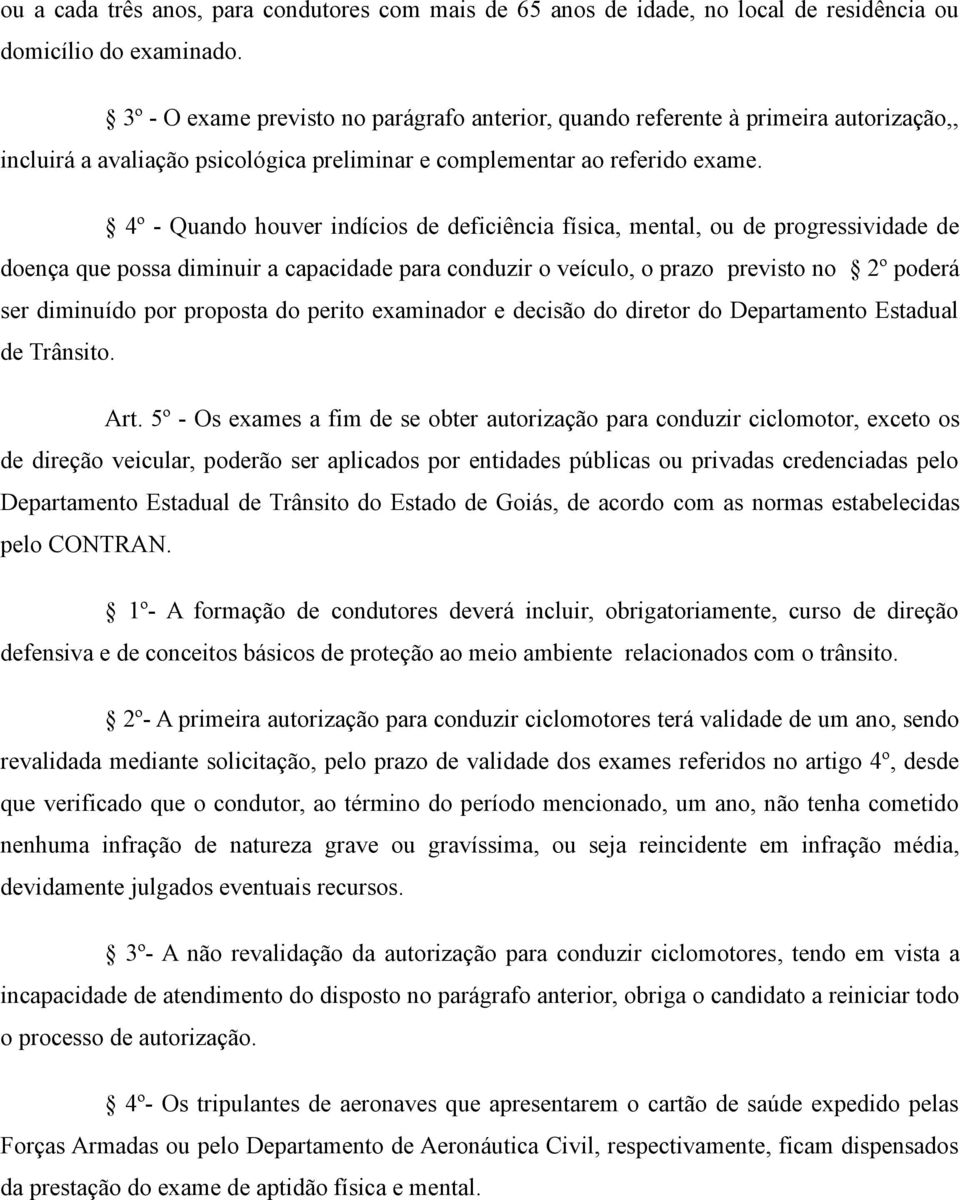 ou a cada três anos, para condutores com mais de 65 anos de idade, no local de residência ou domicílio do examinado.

§ 3º - O exame previsto no parágrafo anterior, quando referente à primeira autorização,, incluirá a avaliação psicológica preliminar e complementar ao referido exame.

§ 4º - Quando houver indícios de deficiência física, mental, ou de progressividade de doença que possa diminuir a capacidade para conduzir o veículo, o prazo previsto no § 2º poderá ser diminuído por proposta do perito examinador e decisão do diretor do Departamento Estadual de Trânsito.

Art. 5º - Os exames a fim de se obter autorização para conduzir ciclomotor, exceto os de direção veicular, poderão ser aplicados por entidades públicas ou privadas credenciadas pelo Departamento Estadual de Trânsito do Estado de Goiás, de acordo com as normas estabelecidas pelo CONTRAN.

§ 1º- A formação de condutores deverá incluir, obrigatoriamente, curso de direção defensiva e de conceitos básicos de proteção ao meio ambiente relacionados com o trânsito.

§ 2º- A primeira autorização para conduzir ciclomotores terá validade de um ano, sendo revalidada mediante solicitação, pelo prazo de validade dos exames referidos no artigo 4º, desde que verificado que o condutor, ao término do período mencionado, um ano, não tenha cometido nenhuma infração de natureza grave ou gravíssima, ou seja reincidente em infração média, devidamente julgados eventuais recursos.

§ 3º- A não revalidação da autorização para conduzir ciclomotores, tendo em vista a incapacidade de atendimento do disposto no parágrafo anterior, obriga o candidato a reiniciar todo o processo de autorização.

§ 4º- Os tripulantes de aeronaves que apresentarem o cartão de saúde expedido pelas Forças Armadas ou pelo Departamento de Aeronáutica Civil, respectivamente, ficam dispensados da prestação do exame de aptidão física e mental.